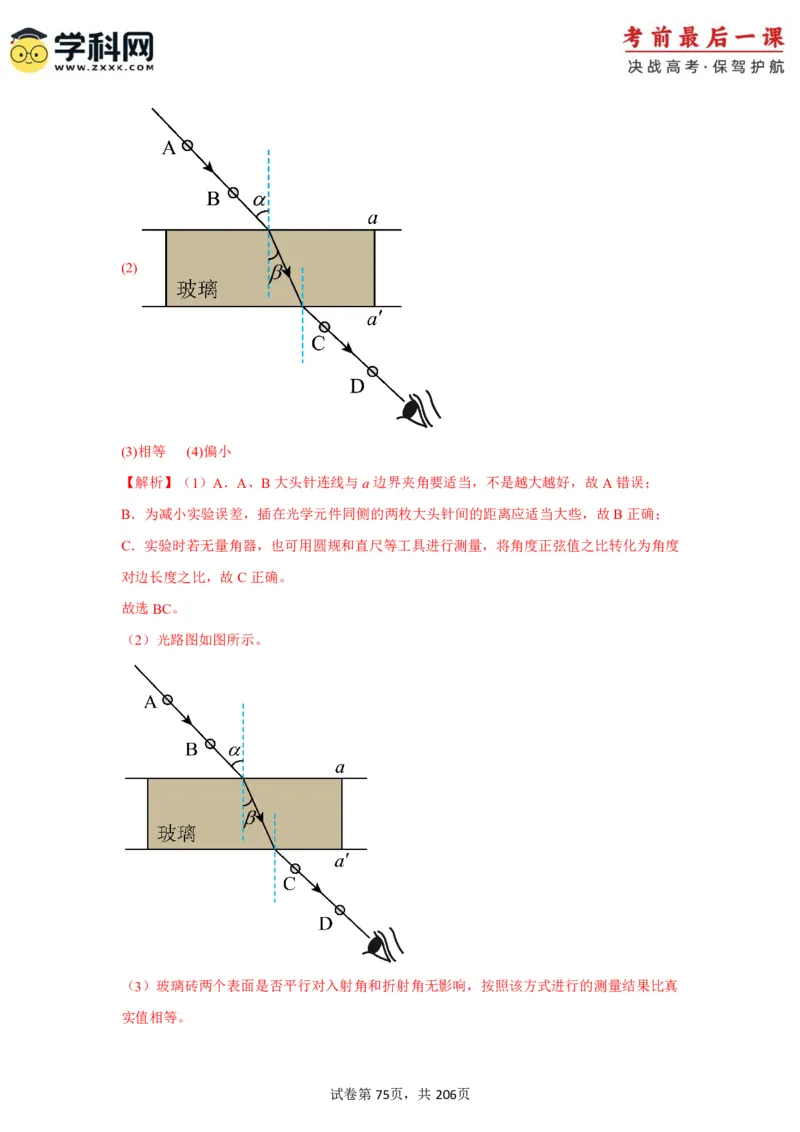 学科网 WWW.ZXXK.COM

考前最后一课
决战高考·保驾护航

(2)

A
B
$\alpha$
$a$
$\beta$
玻璃
$a'$
C
D

(3)相等　(4)偏小

【解析】（1）A．A、B 大头针连线与 $a$ 边界夹角要适当，不是越大越好，故 A 错误；

B．为减小实验误差，插在光学元件同侧的两枚大头针间的距离应适当大些，故 B 正确；

C．实验时若无量角器，也可用圆规和直尺等工具进行测量，将角度正弦值之比转化为角度对边长度之比，故 C 正确。

故选 BC。

（2）光路图如图所示。

A
B
$\alpha$
$a$
$\beta$
玻璃
$a'$
C
D

（3）玻璃砖两个表面是否平行对入射角和折射角无影响，按照该方式进行的测量结果比真实值相等。

试卷第 75页，共 206页